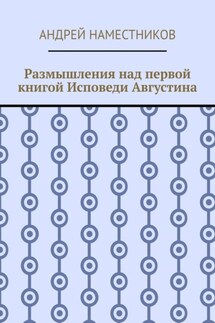 АНДРЕЙ НАМЕСТНИКОВ

Размышления над первой книгой Исповеди Августина